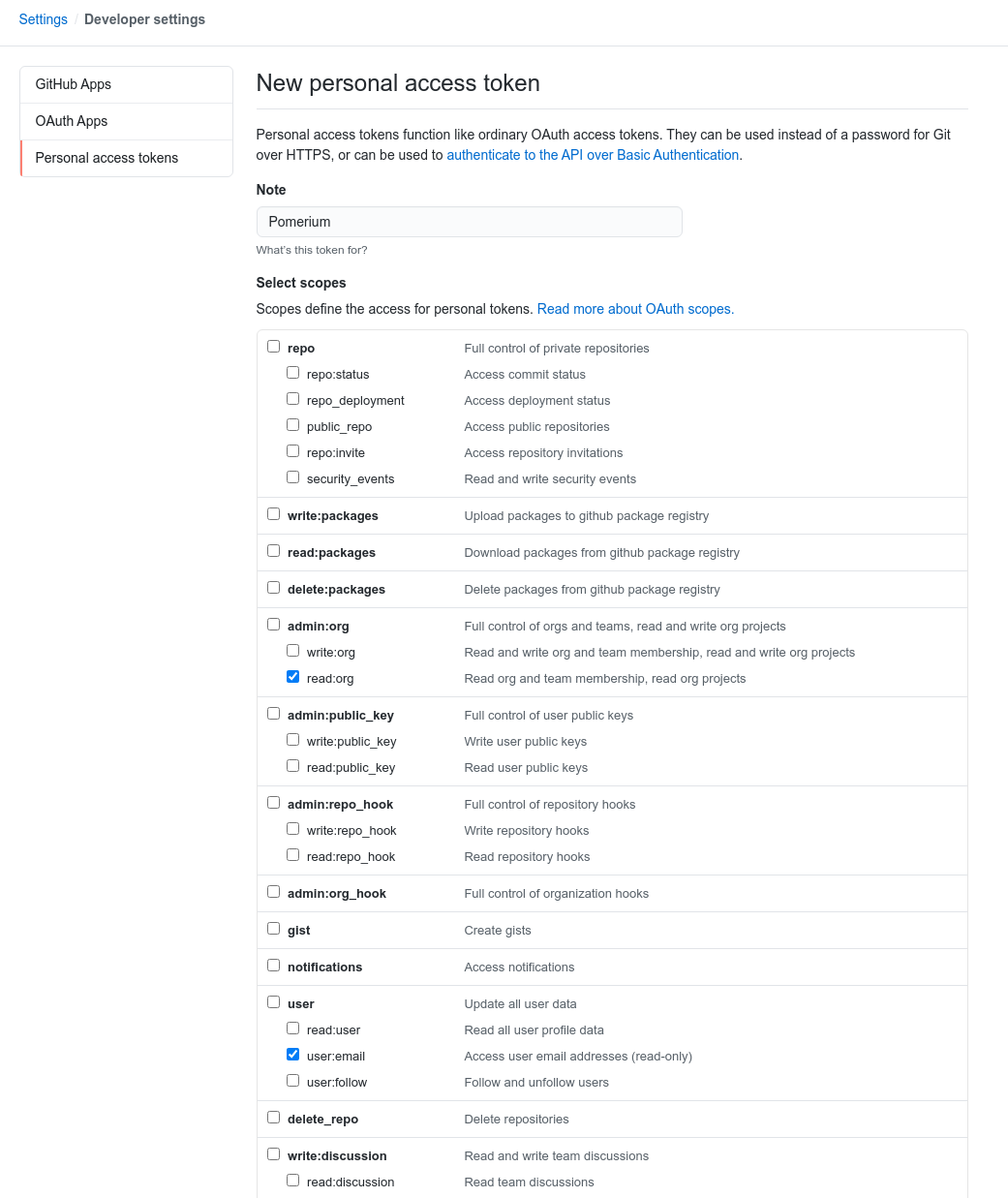 Settings / Developer settings

GitHub Apps
OAuth Apps
Personal access tokens

New personal access token

Personal access tokens function like ordinary OAuth access tokens. They can be used instead of a password for Git over HTTPS, or can be used to authenticate to the API over Basic Authentication.

Note

Pomerium

What's this token for?

Select scopes

Scopes define the access for personal tokens. Read more about OAuth scopes.

| | |
|---|---|
| repo | Full control of private repositories |
| repo:status | Access commit status |
| repo_deployment | Access deployment status |
| public_repo | Access public repositories |
| repo:invite | Access repository invitations |
| security_events | Read and write security events |
| write:packages | Upload packages to github package registry |
| read:packages | Download packages from github package registry |
| delete:packages | Delete packages from github package registry |
| admin:org | Full control of orgs and teams, read and write org projects |
| write:org | Read and write org and team membership, read and write org projects |
| read:org | Read org and team membership, read org projects |
| admin:public_key | Full control of user public keys |
| write:public_key | Write user public keys |
| read:public_key | Read user public keys |
| admin:repo_hook | Full control of repository hooks |
| write:repo_hook | Write repository hooks |
| read:repo_hook | Read repository hooks |
| admin:org_hook | Full control of organization hooks |
| gist | Create gists |
| notifications | Access notifications |
| user | Update all user data |
| read:user | Read all user profile data |
| user:email | Access user email addresses (read-only) |
| user:follow | Follow and unfollow users |
| delete_repo | Delete repositories |
| write:discussion | Read and write team discussions |
| read:discussion | Read team discussions |